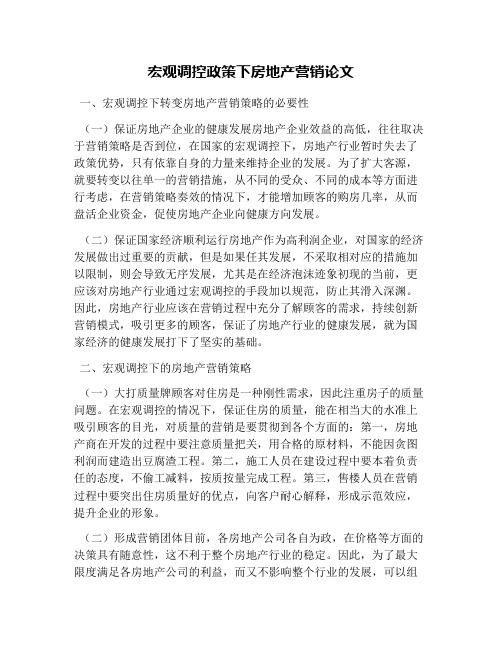 宏观调控政策下房地产营销论文

一、宏观调控下转变房地产营销策略的必要性

（一）保证房地产企业的健康发展房地产企业效益的高低，往往取决于营销策略是否到位，在国家的宏观调控下，房地产行业暂时失去了政策优势，只有依靠自身的力量来维持企业的发展。为了扩大客源，就要转变以往单一的营销措施，从不同的受众、不同的成本等方面进行考虑，在营销策略奏效的情况下，才能增加顾客的购房几率，从而盘活企业资金，促使房地产企业向健康方向发展。

（二）保证国家经济顺利运行房地产作为高利润企业，对国家的经济发展做出过重要的贡献，但是如果任其发展，不采取相对应的措施加以限制，则会导致无序发展，尤其是在经济泡沫迹象初现的当前，更应该对房地产行业通过宏观调控的手段加以规范，防止其滑入深渊。因此，房地产行业应该在营销过程中充分了解顾客的需求，持续创新营销模式，吸引更多的顾客，保证了房地产行业的健康发展，就为国家经济的健康发展打下了坚实的基础。

二、宏观调控下的房地产营销策略

（一）大打质量牌顾客对住房是一种刚性需求，因此注重房子的质量问题。在宏观调控的情况下，保证住房的质量，能在相当大的水准上吸引顾客的目光，对质量的营销是要贯彻到各个方面的：第一，房地产商在开发的过程中要注意质量把关，用合格的原材料，不能因贪图利润而建造出豆腐渣工程。第二，施工人员在建设过程中要本着负责任的态度，不偷工减料，按质按量完成工程。第三，售楼人员在营销过程中要突出住房质量好的优点，向客户耐心解释，形成示范效应，提升企业的形象。

（二）形成营销团体目前，各房地产公司各自为政，在价格等方面的决策具有随意性，这不利于整个房地产行业的稳定。因此，为了最大限度满足各房地产公司的利益，而又不影响整个行业的发展，可以组